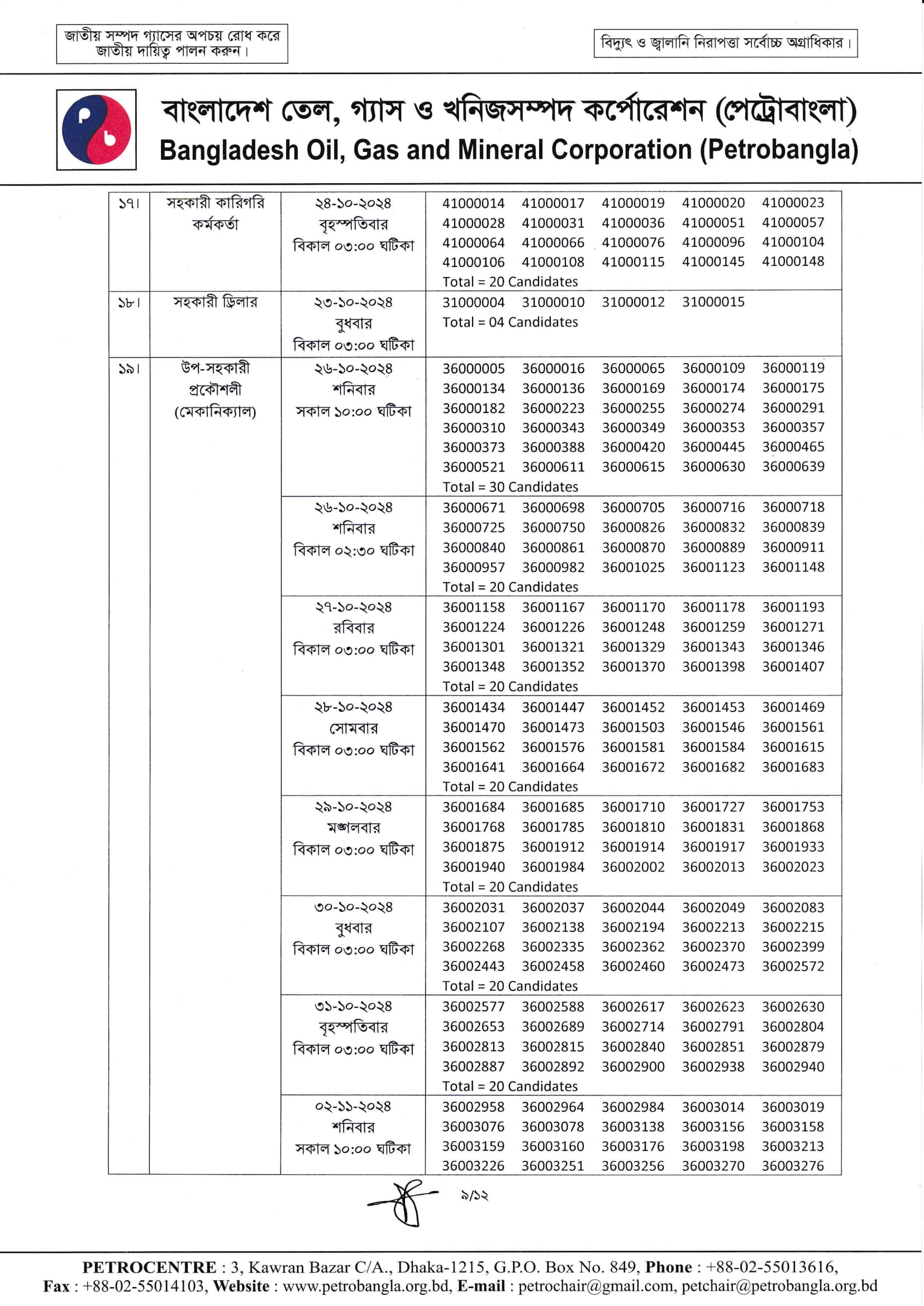 জাতীয় সম্পদ গ্যাসের অপচয় রোধ করে জাতীয় দায়িত্ব পালন করুন।

বিদ্যুৎ ও জ্বালানি নিরাপত্তা সর্বোচ্চ অগ্রাধিকার।

বাংলাদেশ তেল, গ্যাস ও খনিজসম্পদ কর্পোরেশন (পেট্রোবাংলা)
Bangladesh Oil, Gas and Mineral Corporation (Petrobangla)

| | | | |
|---|---|---|---|
| ১৭। | সহকারী কারিগরি কর্মকর্তা | ২৪-১০-২০২৪ বৃহস্পতিবার বিকাল ০৩:০০ ঘটিকা | 41000014 41000017 41000019 41000020 41000023 41000028 41000031 41000036 41000051 41000057 41000064 41000066 41000076 41000096 41000104 41000106 41000108 41000115 41000145 41000148 Total = 20 Candidates |
| ১৮। | সহকারী ড্রিলার | ২৩-১০-২০২৪ বুধবার বিকাল ০৩:০০ ঘটিকা | 31000004 31000010 31000012 31000015 Total = 04 Candidates |
| ১৯। | উপ-সহকারী প্রকৌশলী (মেকানিক্যাল) | ২৬-১০-২০২৪ শনিবার সকাল ১০:০০ ঘটিকা | 36000005 36000016 36000065 36000109 36000119 36000134 36000136 36000169 36000174 36000175 36000182 36000223 36000255 36000274 36000291 36000310 36000343 36000349 36000353 36000357 36000373 36000388 36000420 36000445 36000465 36000521 36000611 36000615 36000630 36000639 Total = 30 Candidates |
| | | ২৬-১০-২০২৪ শনিবার বিকাল ০২:৩০ ঘটিকা | 36000671 36000698 36000705 36000716 36000718 36000725 36000750 36000826 36000832 36000839 36000840 36000861 36000870 36000889 36000911 36000957 36000982 36001025 36001123 36001148 Total = 20 Candidates |
| | | ২৭-১০-২০২৪ রবিবার বিকাল ০৩:০০ ঘটিকা | 36001158 36001167 36001170 36001178 36001193 36001224 36001226 36001248 36001259 36001271 36001301 36001321 36001329 36001343 36001346 36001348 36001352 36001370 36001398 36001407 Total = 20 Candidates |
| | | ২৮-১০-২০২৪ সোমবার বিকাল ০৩:০০ ঘটিকা | 36001434 36001447 36001452 36001453 36001469 36001470 36001473 36001503 36001546 36001561 36001562 36001576 36001581 36001584 36001615 36001641 36001664 36001672 36001682 36001683 Total = 20 Candidates |
| | | ২৯-১০-২০২৪ মঙ্গলবার বিকাল ০৩:০০ ঘটিকা | 36001684 36001685 36001710 36001727 36001753 36001768 36001785 36001810 36001831 36001868 36001875 36001912 36001914 36001917 36001933 36001940 36001984 36002002 36002013 36002023 Total = 20 Candidates |
| | | ৩০-১০-২০২৪ বুধবার বিকাল ০৩:০০ ঘটিকা | 36002031 36002037 36002044 36002049 36002083 36002107 36002138 36002194 36002213 36002215 36002268 36002335 36002362 36002370 36002399 36002443 36002458 36002460 36002473 36002572 Total = 20 Candidates |
| | | ৩১-১০-২০২৪ বৃহস্পতিবার বিকাল ০৩:০০ ঘটিকা | 36002577 36002588 36002617 36002623 36002630 36002653 36002689 36002714 36002791 36002804 36002813 36002815 36002840 36002851 36002879 36002887 36002892 36002900 36002938 36002940 Total = 20 Candidates |
| | | ০২-১১-২০২৪ শনিবার সকাল ১০:০০ ঘটিকা | 36002958 36002964 36002984 36003014 36003019 36003076 36003078 36003138 36003156 36003158 36003159 36003160 36003176 36003198 36003213 36003226 36003251 36003256 36003270 36003276 |

৯/১২

PETROCENTRE : 3, Kawran Bazar C/A., Dhaka-1215, G.P.O. Box No. 849, Phone : +88-02-55013616, Fax : +88-02-55014103, Website : www.petrobangla.org.bd, E-mail : petrochair@gmail.com, petchair@petrobangla.org.bd